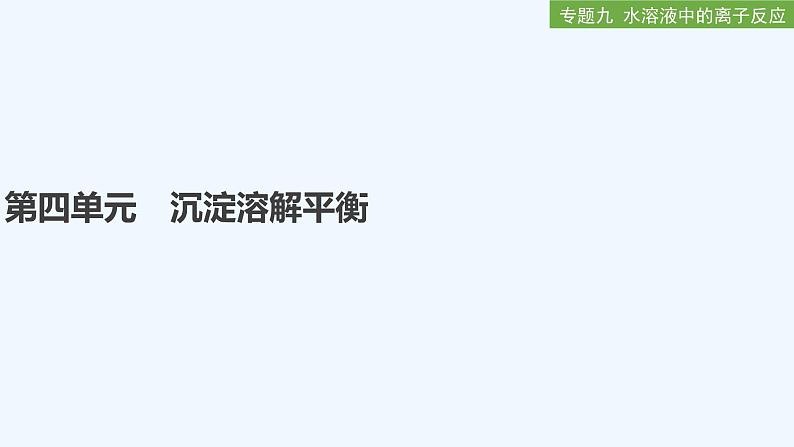 专题九 水溶液中的离子反应

第四单元 沉淀溶解平衡